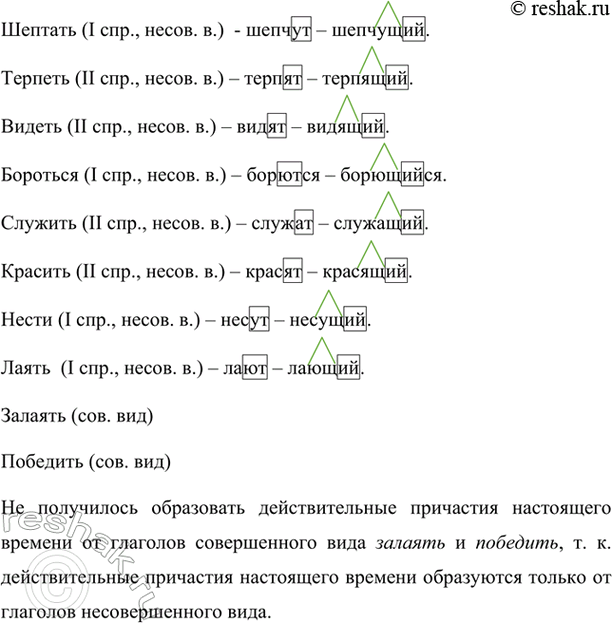 © reshak.ru

Шептать (I спр., несов. в.) - шепчут – шепчущий.

Терпеть (II спр., несов. в.) – терпят – терпящий.

Видеть (II спр., несов. в.) – видят – видящий.

Бороться (I спр., несов. в.) – борются – борющийся.

Служить (II спр., несов. в.) – служат – служащий.

Красить (II спр., несов. в.) – красят – красящий.

Нести (I спр., несов. в.) – несут – несущий.

Лаять (I спр., несов. в.) – лают – лающий.

Залаять (сов. вид)

Победить (сов. вид)

Не получилось образовать действительные причастия настоящего времени от глаголов совершенного вида залаять и победить, т. к. действительные причастия настоящего времени образуются только от глаголов несовершенного вида.

reshak.ru